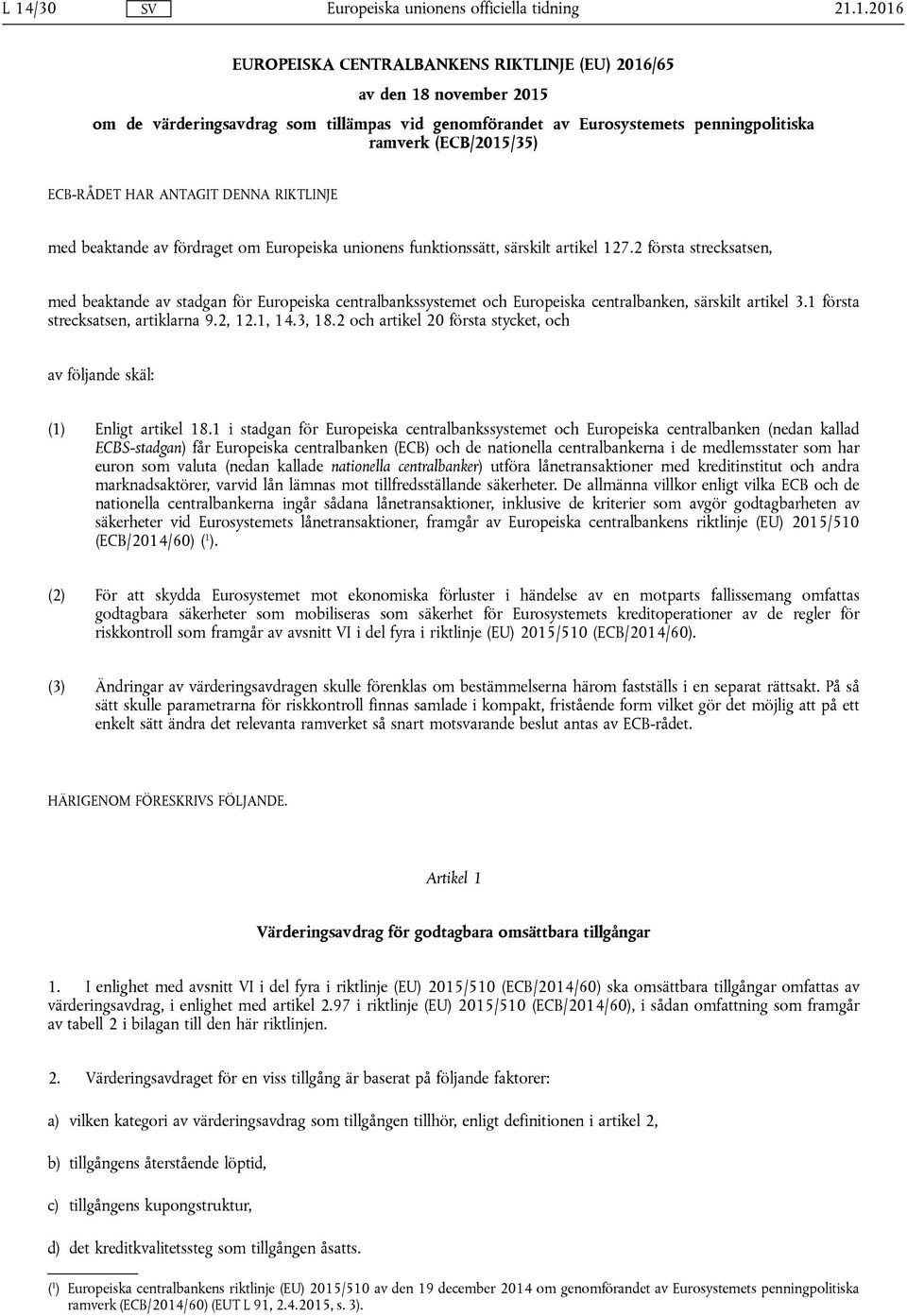 L 14/30 SV Europeiska unionens officiella tidning 21.1.2016

EUROPEISKA CENTRALBANKENS RIKTLINJE (EU) 2016/65

av den 18 november 2015

om de värderingsavdrag som tillämpas vid genomförandet av Eurosystemets penningpolitiska ramverk (ECB/2015/35)

ECB-RÅDET HAR ANTAGIT DENNA RIKTLINJE

med beaktande av fördraget om Europeiska unionens funktionssätt, särskilt artikel 127.2 första strecksatsen,

med beaktande av stadgan för Europeiska centralbankssystemet och Europeiska centralbanken, särskilt artikel 3.1 första strecksatsen, artiklarna 9.2, 12.1, 14.3, 18.2 och artikel 20 första stycket, och

av följande skäl:

(1) Enligt artikel 18.1 i stadgan för Europeiska centralbankssystemet och Europeiska centralbanken (nedan kallad ECBS-stadgan) får Europeiska centralbanken (ECB) och de nationella centralbankerna i de medlemsstater som har euron som valuta (nedan kallade nationella centralbanker) utföra lånetransaktioner med kreditinstitut och andra marknadsaktörer, varvid lån lämnas mot tillfredsställande säkerheter. De allmänna villkor enligt vilka ECB och de nationella centralbankerna ingår sådana lånetransaktioner, inklusive de kriterier som avgör godtagbarheten av säkerheter vid Eurosystemets lånetransaktioner, framgår av Europeiska centralbankens riktlinje (EU) 2015/510 (ECB/2014/60) ($^1$).

(2) För att skydda Eurosystemet mot ekonomiska förluster i händelse av en motparts fallissemang omfattas godtagbara säkerheter som mobiliseras som säkerhet för Eurosystemets kreditoperationer av de regler för riskkontroll som framgår av avsnitt VI i del fyra i riktlinje (EU) 2015/510 (ECB/2014/60).

(3) Ändringar av värderingsavdragen skulle förenklas om bestämmelserna härom fastställs i en separat rättsakt. På så sätt skulle parametrarna för riskkontroll finnas samlade i kompakt, fristående form vilket gör det möjlig att på ett enkelt sätt ändra det relevanta ramverket så snart motsvarande beslut antas av ECB-rådet.

HÄRIGENOM FÖRESKRIVS FÖLJANDE.

Artikel 1

Värderingsavdrag för godtagbara omsättbara tillgångar

1. I enlighet med avsnitt VI i del fyra i riktlinje (EU) 2015/510 (ECB/2014/60) ska omsättbara tillgångar omfattas av värderingsavdrag, i enlighet med artikel 2.97 i riktlinje (EU) 2015/510 (ECB/2014/60), i sådan omfattning som framgår av tabell 2 i bilagan till den här riktlinjen.

2. Värderingsavdraget för en viss tillgång är baserat på följande faktorer:

a) vilken kategori av värderingsavdrag som tillgången tillhör, enligt definitionen i artikel 2,

b) tillgångens återstående löptid,

c) tillgångens kupongstruktur,

d) det kreditkvalitetssteg som tillgången åsatts.

($^1$) Europeiska centralbankens riktlinje (EU) 2015/510 av den 19 december 2014 om genomförandet av Eurosystemets penningpolitiska ramverk (ECB/2014/60) (EUT L 91, 2.4.2015, s. 3).